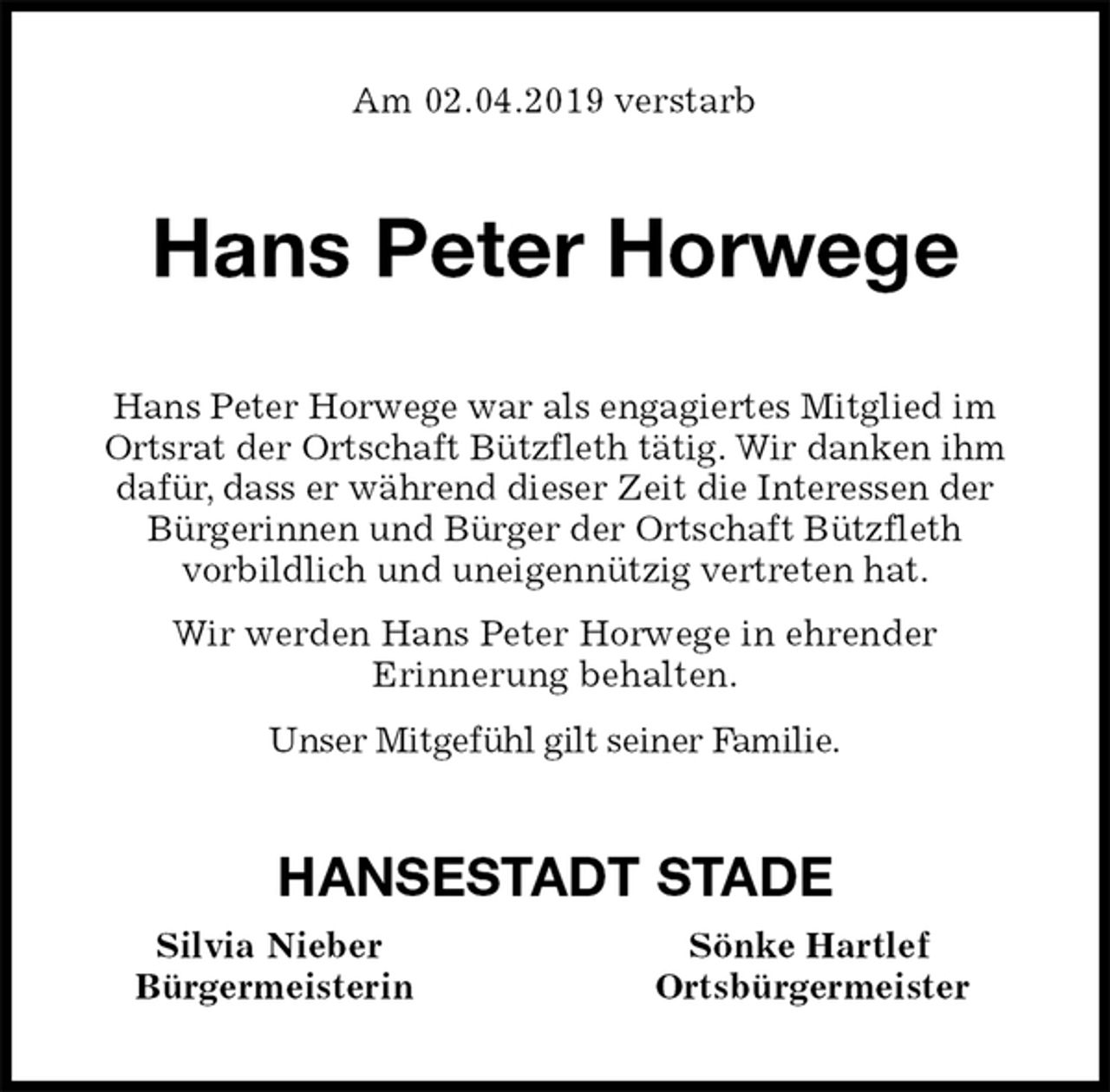 Am 02.04.2019 verstarb

Hans Peter Horwege

Hans Peter Horwege war als engagiertes Mitglied im Ortsrat der Ortschaft Bützfleth tätig. Wir danken ihm dafür, dass er während dieser Zeit die Interessen der Bürgerinnen und Bürger der Ortschaft Bützfleth vorbildlich und uneigennützig vertreten hat.

Wir werden Hans Peter Horwege in ehrender Erinnerung behalten.

Unser Mitgefühl gilt seiner Familie.

HANSESTADT STADE

Silvia Nieber
Bürgermeisterin

Sönke Hartlef
Ortsbürgermeister